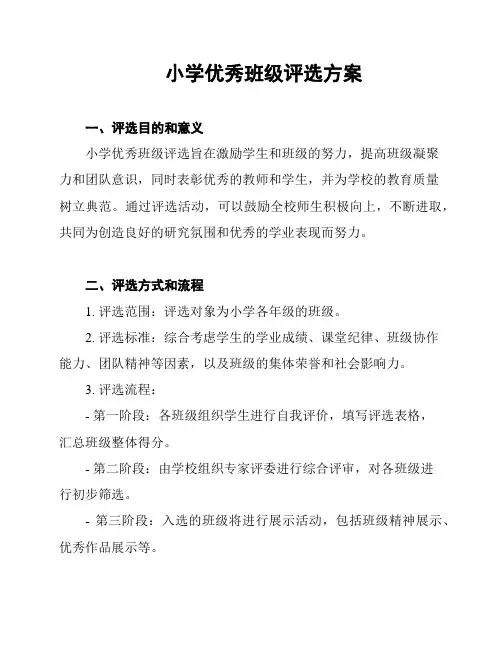 小学优秀班级评选方案

一、评选目的和意义

小学优秀班级评选旨在激励学生和班级的努力，提高班级凝聚力和团队意识，同时表彰优秀的教师和学生，并为学校的教育质量树立典范。通过评选活动，可以鼓励全校师生积极向上，不断进取，共同为创造良好的研究氛围和优秀的学业表现而努力。

二、评选方式和流程

1. 评选范围：评选对象为小学各年级的班级。

2. 评选标准：综合考虑学生的学业成绩、课堂纪律、班级协作能力、团队精神等因素，以及班级的集体荣誉和社会影响力。

3. 评选流程：

- 第一阶段：各班级组织学生进行自我评价，填写评选表格，汇总班级整体得分。

- 第二阶段：由学校组织专家评委进行综合评审，对各班级进行初步筛选。

- 第三阶段：入选的班级将进行展示活动，包括班级精神展示、优秀作品展示等。